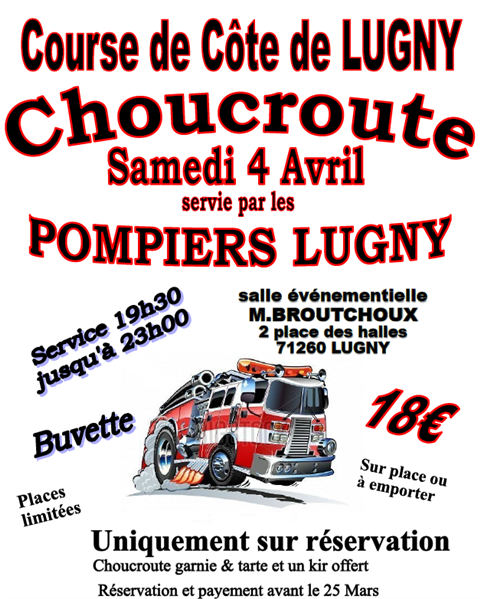 Course de Côte de LUGNY

Choucroute

Samedi 4 Avril

servie par les

POMPIERS LUGNY

Service 19h30
jusqu'à 23h00

salle événementielle
M.BROUTCHOUX
2 place des halles
71260 LUGNY

Buvette

18€

Sur place ou
à emporter

Places
limitées

Uniquement sur réservation

Choucroute garnie & tarte et un kir offert

Réservation et payement avant le 25 Mars